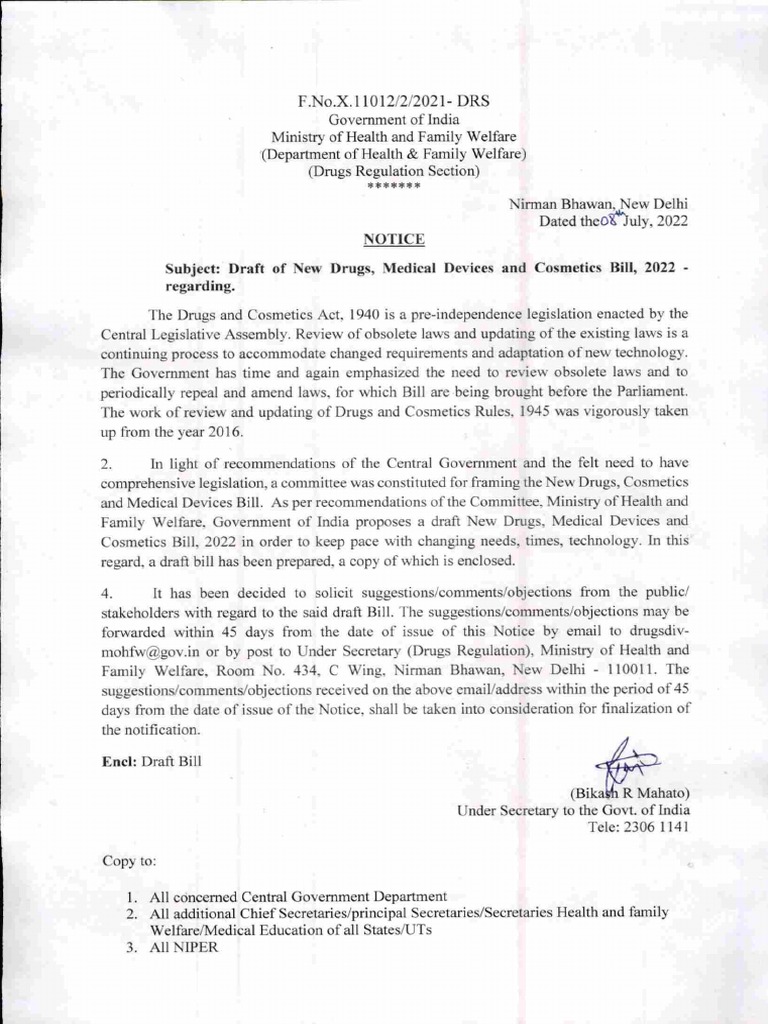 F.No.X.11012/2/2021- DRS
Government of India
Ministry of Health and Family Welfare
(Department of Health & Family Welfare)
(Drugs Regulation Section)
*******

Nirman Bhawan, New Delhi
Dated the 08th July, 2022

NOTICE

Subject: Draft of New Drugs, Medical Devices and Cosmetics Bill, 2022 - regarding.

The Drugs and Cosmetics Act, 1940 is a pre-independence legislation enacted by the Central Legislative Assembly. Review of obsolete laws and updating of the existing laws is a continuing process to accommodate changed requirements and adaptation of new technology. The Government has time and again emphasized the need to review obsolete laws and to periodically repeal and amend laws, for which Bill are being brought before the Parliament. The work of review and updating of Drugs and Cosmetics Rules, 1945 was vigorously taken up from the year 2016.

2. In light of recommendations of the Central Government and the felt need to have comprehensive legislation, a committee was constituted for framing the New Drugs, Cosmetics and Medical Devices Bill. As per recommendations of the Committee, Ministry of Health and Family Welfare, Government of India proposes a draft New Drugs, Medical Devices and Cosmetics Bill, 2022 in order to keep pace with changing needs, times, technology. In this regard, a draft bill has been prepared, a copy of which is enclosed.

4. It has been decided to solicit suggestions/comments/objections from the public/ stakeholders with regard to the said draft Bill. The suggestions/comments/objections may be forwarded within 45 days from the date of issue of this Notice by email to drugsdiv-mohfw@gov.in or by post to Under Secretary (Drugs Regulation), Ministry of Health and Family Welfare, Room No. 434, C Wing, Nirman Bhawan, New Delhi - 110011. The suggestions/comments/objections received on the above email/address within the period of 45 days from the date of issue of the Notice, shall be taken into consideration for finalization of the notification.

Encl: Draft Bill

(Bikash R Mahato)
Under Secretary to the Govt. of India
Tele: 2306 1141

Copy to:

1. All concerned Central Government Department
2. All additional Chief Secretaries/principal Secretaries/Secretaries Health and family Welfare/Medical Education of all States/UTs
3. All NIPER